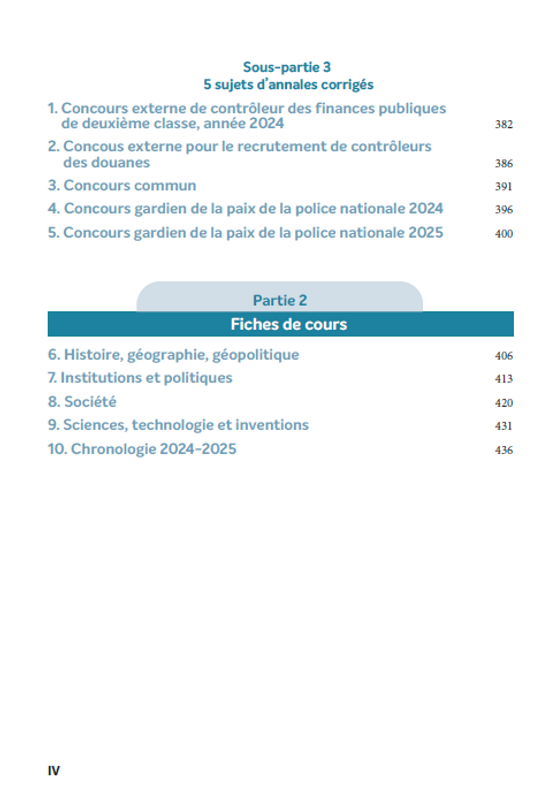 Sous-partie 3
5 sujets d'annales corrigés

1. Concours externe de contrôleur des finances publiques de deuxième classe, année 2024 382
2. Concous externe pour le recrutement de contrôleurs des douanes 386
3. Concours commun 391
4. Concours gardien de la paix de la police nationale 2024 396
5. Concours gardien de la paix de la police nationale 2025 400

Partie 2
Fiches de cours

6. Histoire, géographie, géopolitique 406
7. Institutions et politiques 413
8. Société 420
9. Sciences, technologie et inventions 431
10. Chronologie 2024-2025 436

IV